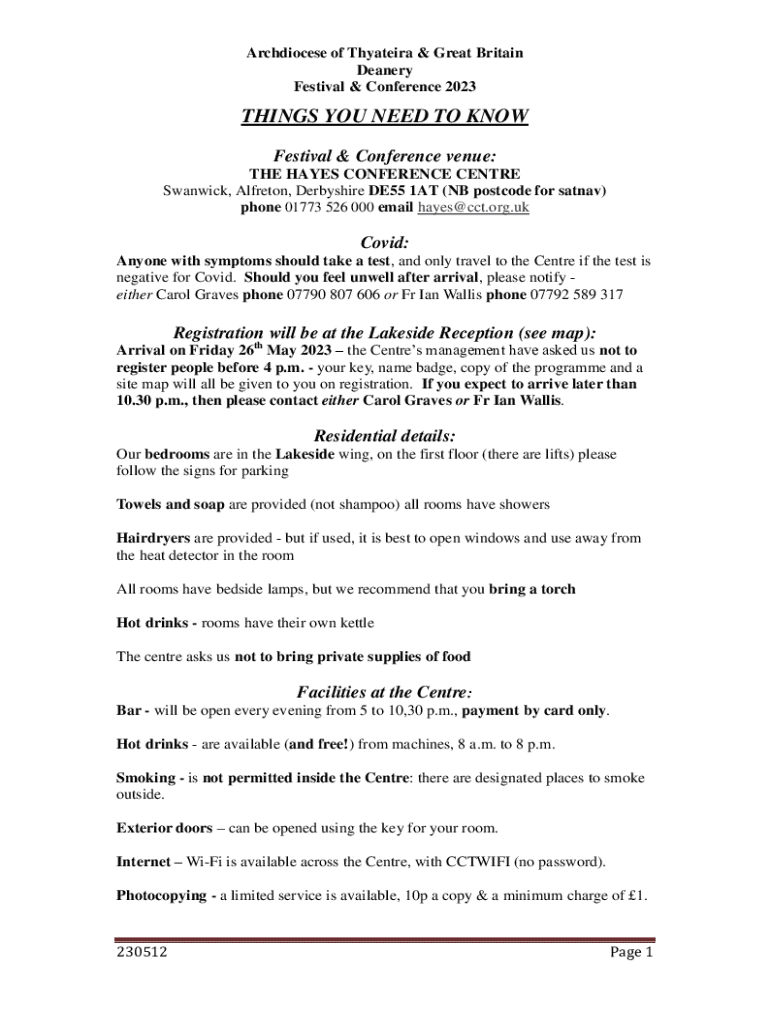 Archdiocese of Thyateira & Great Britain
Deanery
Festival & Conference 2023

THINGS YOU NEED TO KNOW

Festival & Conference venue:
THE HAYES CONFERENCE CENTRE
Swanwick, Alfreton, Derbyshire DE55 1AT (NB postcode for satnav)
phone 01773 526 000 email hayes@cct.org.uk

Covid:
Anyone with symptoms should take a test, and only travel to the Centre if the test is negative for Covid. Should you feel unwell after arrival, please notify - either Carol Graves phone 07790 807 606 or Fr Ian Wallis phone 07792 589 317

Registration will be at the Lakeside Reception (see map):
Arrival on Friday 26$^{th}$ May 2023 – the Centre's management have asked us not to register people before 4 p.m. - your key, name badge, copy of the programme and a site map will all be given to you on registration. If you expect to arrive later than 10.30 p.m., then please contact either Carol Graves or Fr Ian Wallis.

Residential details:
Our bedrooms are in the Lakeside wing, on the first floor (there are lifts) please follow the signs for parking

Towels and soap are provided (not shampoo) all rooms have showers

Hairdryers are provided - but if used, it is best to open windows and use away from the heat detector in the room

All rooms have bedside lamps, but we recommend that you bring a torch

Hot drinks - rooms have their own kettle

The centre asks us not to bring private supplies of food

Facilities at the Centre:
Bar - will be open every evening from 5 to 10,30 p.m., payment by card only.

Hot drinks - are available (and free!) from machines, 8 a.m. to 8 p.m.

Smoking - is not permitted inside the Centre: there are designated places to smoke outside.

Exterior doors – can be opened using the key for your room.

Internet – Wi-Fi is available across the Centre, with CCTWIFI (no password).

Photocopying - a limited service is available, 10p a copy & a minimum charge of £1.

230512 Page 1